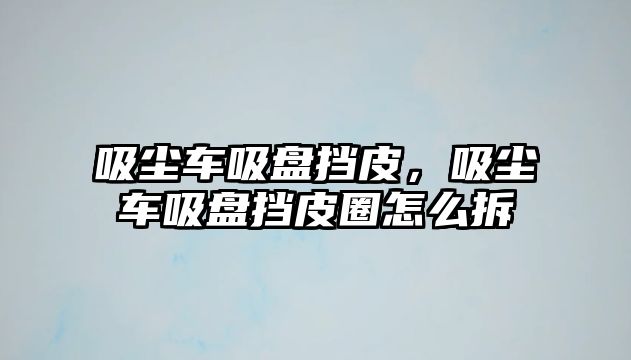 吸尘车吸盘挡皮，吸尘车吸盘挡皮圈怎么拆